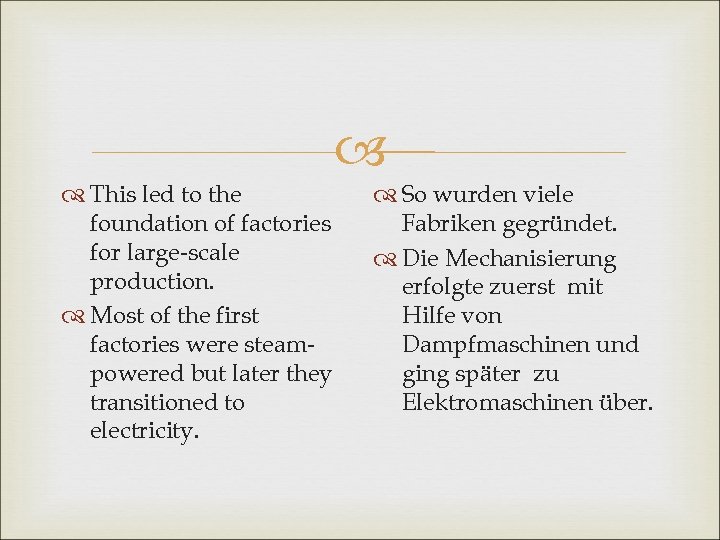 This led to the foundation of factories for large-scale production.

Most of the first factories were steam-powered but later they transitioned to electricity.

So wurden viele Fabriken gegründet.

Die Mechanisierung erfolgte zuerst mit Hilfe von Dampfmaschinen und ging später zu Elektromaschinen über.